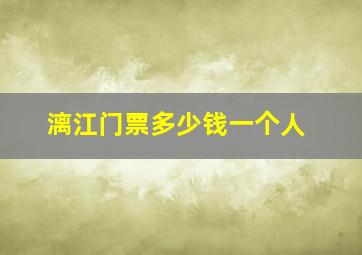 漓江门票多少钱一个人